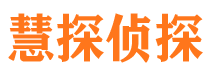 慧探侦探